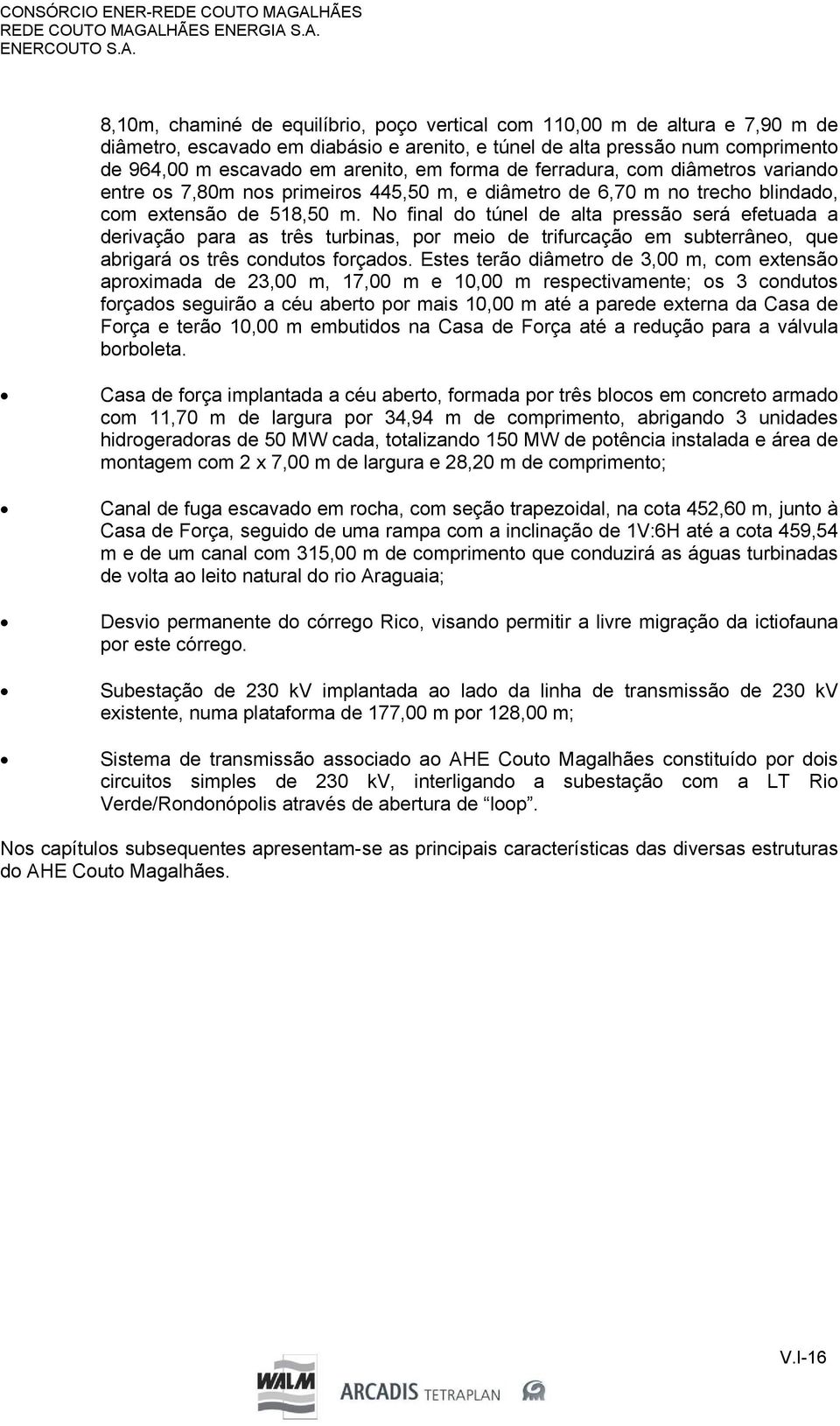 CONSÓRCIO ENER-REDE COUTO MAGALHÃES
REDE COUTO MAGALHÃES ENERGIA S.A.
ENERCOUTO S.A.

8,10m, chaminé de equilíbrio, poço vertical com 110,00 m de altura e 7,90 m de diâmetro, escavado em diabásio e arenito, e túnel de alta pressão num comprimento de 964,00 m escavado em arenito, em forma de ferradura, com diâmetros variando entre os 7,80m nos primeiros 445,50 m, e diâmetro de 6,70 m no trecho blindado, com extensão de 518,50 m. No final do túnel de alta pressão será efetuada a derivação para as três turbinas, por meio de trifurcação em subterrâneo, que abrigará os três condutos forçados. Estes terão diâmetro de 3,00 m, com extensão aproximada de 23,00 m, 17,00 m e 10,00 m respectivamente; os 3 condutos forçados seguirão a céu aberto por mais 10,00 m até a parede externa da Casa de Força e terão 10,00 m embutidos na Casa de Força até a redução para a válvula borboleta.

• Casa de força implantada a céu aberto, formada por três blocos em concreto armado com 11,70 m de largura por 34,94 m de comprimento, abrigando 3 unidades hidrogeradoras de 50 MW cada, totalizando 150 MW de potência instalada e área de montagem com 2 x 7,00 m de largura e 28,20 m de comprimento;

• Canal de fuga escavado em rocha, com seção trapezoidal, na cota 452,60 m, junto à Casa de Força, seguido de uma rampa com a inclinação de 1V:6H até a cota 459,54 m e de um canal com 315,00 m de comprimento que conduzirá as águas turbinadas de volta ao leito natural do rio Araguaia;

• Desvio permanente do córrego Rico, visando permitir a livre migração da ictiofauna por este córrego.

• Subestação de 230 kV implantada ao lado da linha de transmissão de 230 kV existente, numa plataforma de 177,00 m por 128,00 m;

• Sistema de transmissão associado ao AHE Couto Magalhães constituído por dois circuitos simples de 230 kV, interligando a subestação com a LT Rio Verde/Rondonópolis através de abertura de “loop”.

Nos capítulos subsequentes apresentam-se as principais características das diversas estruturas do AHE Couto Magalhães.

V.I-16

WALM ARCADIS TETRAPLAN